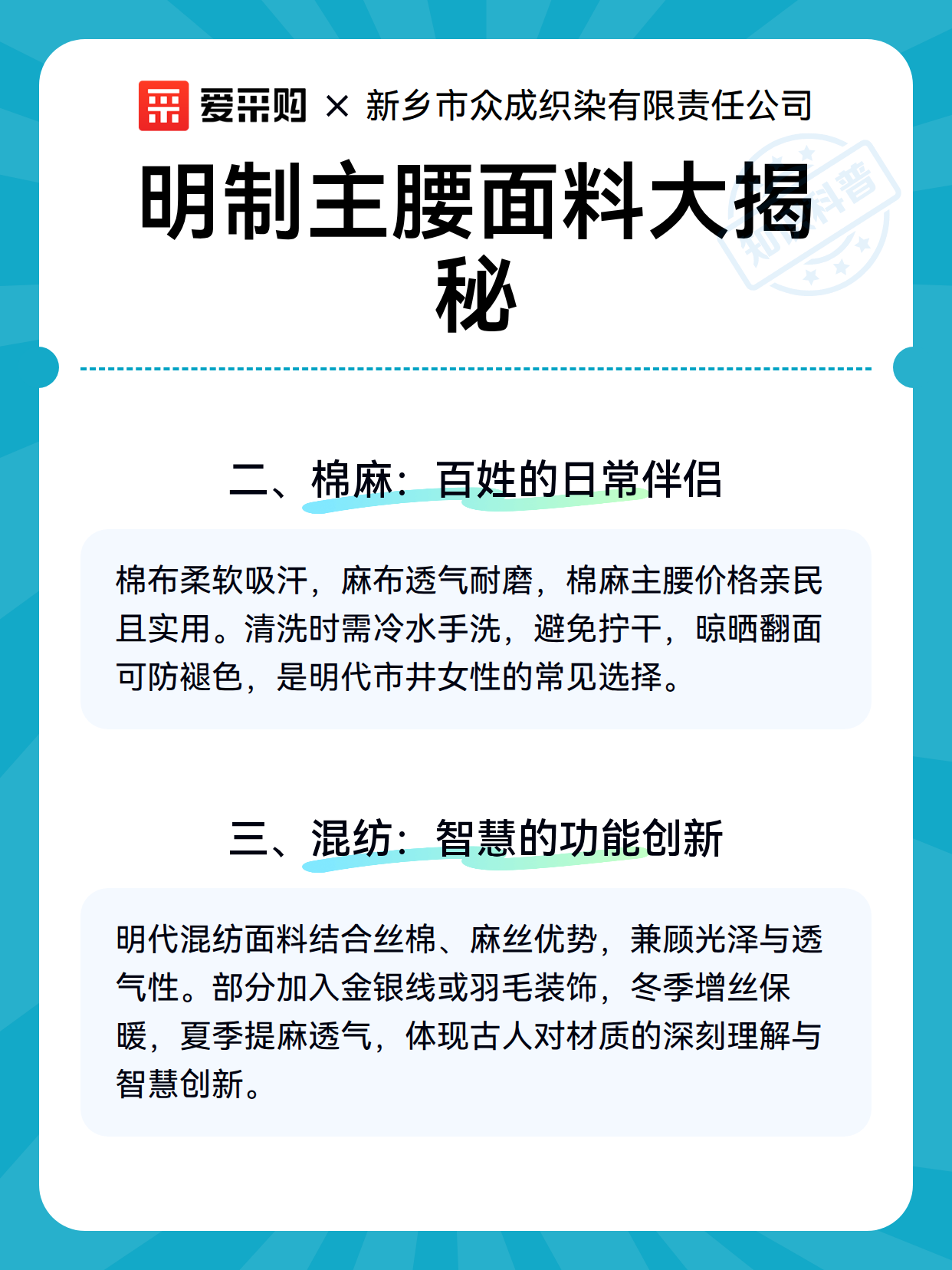 爱采购 × 新乡市众成织染有限责任公司

明制主腰面料大揭秘

知识科普

二、棉麻：百姓的日常伴侣

棉布柔软吸汗，麻布透气耐磨，棉麻主腰价格亲民且实用。清洗时需冷水手洗，避免拧干，晾晒翻面可防褪色，是明代市井女性的常见选择。

三、混纺：智慧的功能创新

明代混纺面料结合丝棉、麻丝优势，兼顾光泽与透气性。部分加入金银线或羽毛装饰，冬季增丝保暖，夏季提麻透气，体现古人对材质的深刻理解与智慧创新。